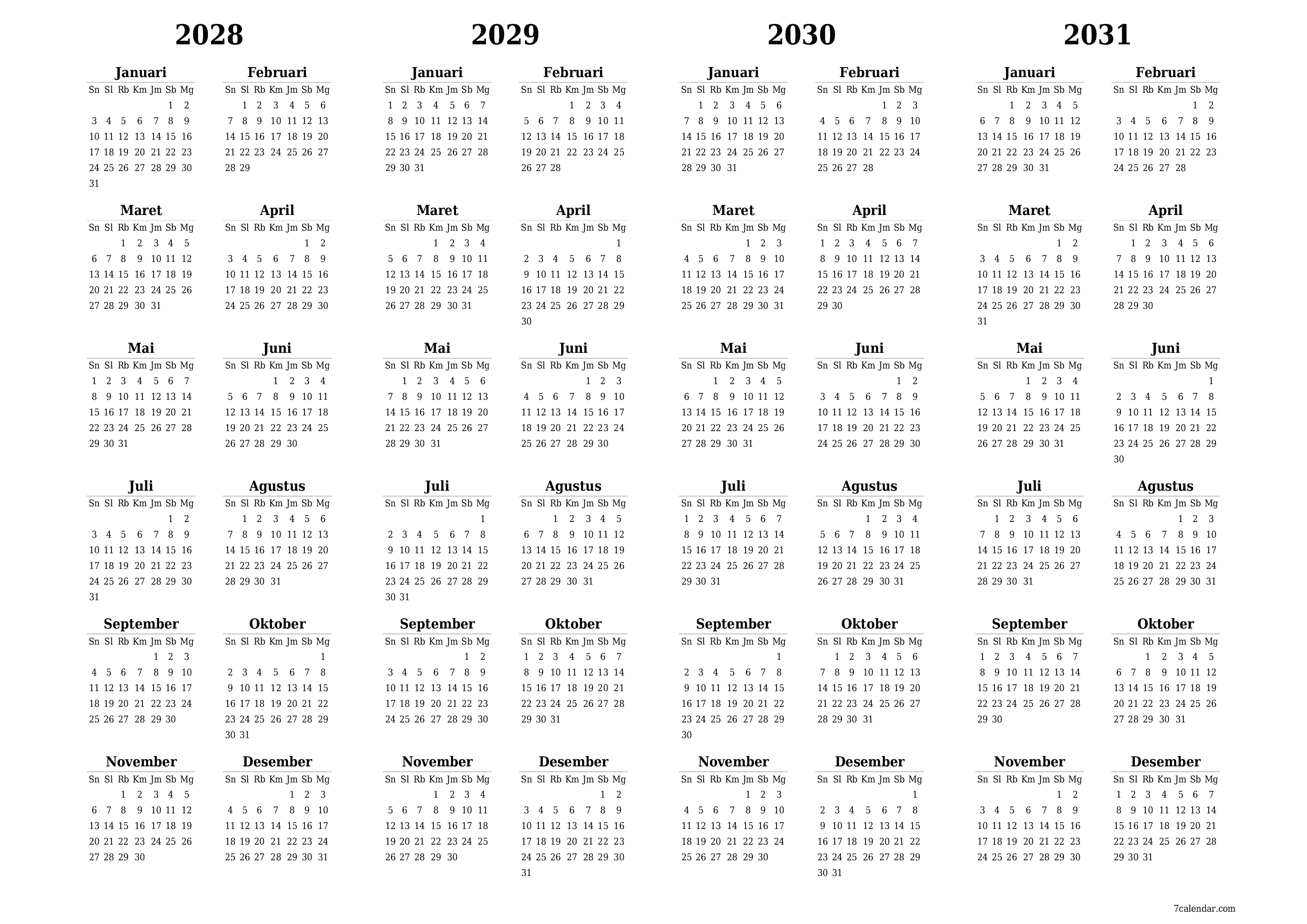 2028

Januari

| Sn | Sl | Rb | Km | Jm | Sb | Mg |
|---|---|---|---|---|---|---|
| | | | | | 1 | 2 |
| 3 | 4 | 5 | 6 | 7 | 8 | 9 |
| 10 | 11 | 12 | 13 | 14 | 15 | 16 |
| 17 | 18 | 19 | 20 | 21 | 22 | 23 |
| 24 | 25 | 26 | 27 | 28 | 29 | 30 |
| 31 | | | | | | |

Februari

| Sn | Sl | Rb | Km | Jm | Sb | Mg |
|---|---|---|---|---|---|---|
| | 1 | 2 | 3 | 4 | 5 | 6 |
| 7 | 8 | 9 | 10 | 11 | 12 | 13 |
| 14 | 15 | 16 | 17 | 18 | 19 | 20 |
| 21 | 22 | 23 | 24 | 25 | 26 | 27 |
| 28 | 29 | | | | | |

Maret

| Sn | Sl | Rb | Km | Jm | Sb | Mg |
|---|---|---|---|---|---|---|
| | | 1 | 2 | 3 | 4 | 5 |
| 6 | 7 | 8 | 9 | 10 | 11 | 12 |
| 13 | 14 | 15 | 16 | 17 | 18 | 19 |
| 20 | 21 | 22 | 23 | 24 | 25 | 26 |
| 27 | 28 | 29 | 30 | 31 | | |

April

| Sn | Sl | Rb | Km | Jm | Sb | Mg |
|---|---|---|---|---|---|---|
| | | | | | 1 | 2 |
| 3 | 4 | 5 | 6 | 7 | 8 | 9 |
| 10 | 11 | 12 | 13 | 14 | 15 | 16 |
| 17 | 18 | 19 | 20 | 21 | 22 | 23 |
| 24 | 25 | 26 | 27 | 28 | 29 | 30 |

Mai

| Sn | Sl | Rb | Km | Jm | Sb | Mg |
|---|---|---|---|---|---|---|
| 1 | 2 | 3 | 4 | 5 | 6 | 7 |
| 8 | 9 | 10 | 11 | 12 | 13 | 14 |
| 15 | 16 | 17 | 18 | 19 | 20 | 21 |
| 22 | 23 | 24 | 25 | 26 | 27 | 28 |
| 29 | 30 | 31 | | | | |

Juni

| Sn | Sl | Rb | Km | Jm | Sb | Mg |
|---|---|---|---|---|---|---|
| | | | 1 | 2 | 3 | 4 |
| 5 | 6 | 7 | 8 | 9 | 10 | 11 |
| 12 | 13 | 14 | 15 | 16 | 17 | 18 |
| 19 | 20 | 21 | 22 | 23 | 24 | 25 |
| 26 | 27 | 28 | 29 | 30 | | |

Juli

| Sn | Sl | Rb | Km | Jm | Sb | Mg |
|---|---|---|---|---|---|---|
| | | | | | 1 | 2 |
| 3 | 4 | 5 | 6 | 7 | 8 | 9 |
| 10 | 11 | 12 | 13 | 14 | 15 | 16 |
| 17 | 18 | 19 | 20 | 21 | 22 | 23 |
| 24 | 25 | 26 | 27 | 28 | 29 | 30 |
| 31 | | | | | | |

Agustus

| Sn | Sl | Rb | Km | Jm | Sb | Mg |
|---|---|---|---|---|---|---|
| | 1 | 2 | 3 | 4 | 5 | 6 |
| 7 | 8 | 9 | 10 | 11 | 12 | 13 |
| 14 | 15 | 16 | 17 | 18 | 19 | 20 |
| 21 | 22 | 23 | 24 | 25 | 26 | 27 |
| 28 | 29 | 30 | 31 | | | |

September

| Sn | Sl | Rb | Km | Jm | Sb | Mg |
|---|---|---|---|---|---|---|
| | | | | 1 | 2 | 3 |
| 4 | 5 | 6 | 7 | 8 | 9 | 10 |
| 11 | 12 | 13 | 14 | 15 | 16 | 17 |
| 18 | 19 | 20 | 21 | 22 | 23 | 24 |
| 25 | 26 | 27 | 28 | 29 | 30 | |

Oktober

| Sn | Sl | Rb | Km | Jm | Sb | Mg |
|---|---|---|---|---|---|---|
| | | | | | | 1 |
| 2 | 3 | 4 | 5 | 6 | 7 | 8 |
| 9 | 10 | 11 | 12 | 13 | 14 | 15 |
| 16 | 17 | 18 | 19 | 20 | 21 | 22 |
| 23 | 24 | 25 | 26 | 27 | 28 | 29 |
| 30 | 31 | | | | | |

November

| Sn | Sl | Rb | Km | Jm | Sb | Mg |
|---|---|---|---|---|---|---|
| | | 1 | 2 | 3 | 4 | 5 |
| 6 | 7 | 8 | 9 | 10 | 11 | 12 |
| 13 | 14 | 15 | 16 | 17 | 18 | 19 |
| 20 | 21 | 22 | 23 | 24 | 25 | 26 |
| 27 | 28 | 29 | 30 | | | |

Desember

| Sn | Sl | Rb | Km | Jm | Sb | Mg |
|---|---|---|---|---|---|---|
| | | | | 1 | 2 | 3 |
| 4 | 5 | 6 | 7 | 8 | 9 | 10 |
| 11 | 12 | 13 | 14 | 15 | 16 | 17 |
| 18 | 19 | 20 | 21 | 22 | 23 | 24 |
| 25 | 26 | 27 | 28 | 29 | 30 | 31 |

2029

Januari

| Sn | Sl | Rb | Km | Jm | Sb | Mg |
|---|---|---|---|---|---|---|
| 1 | 2 | 3 | 4 | 5 | 6 | 7 |
| 8 | 9 | 10 | 11 | 12 | 13 | 14 |
| 15 | 16 | 17 | 18 | 19 | 20 | 21 |
| 22 | 23 | 24 | 25 | 26 | 27 | 28 |
| 29 | 30 | 31 | | | | |

Februari

| Sn | Sl | Rb | Km | Jm | Sb | Mg |
|---|---|---|---|---|---|---|
| | | | 1 | 2 | 3 | 4 |
| 5 | 6 | 7 | 8 | 9 | 10 | 11 |
| 12 | 13 | 14 | 15 | 16 | 17 | 18 |
| 19 | 20 | 21 | 22 | 23 | 24 | 25 |
| 26 | 27 | 28 | | | | |

Maret

| Sn | Sl | Rb | Km | Jm | Sb | Mg |
|---|---|---|---|---|---|---|
| | | | 1 | 2 | 3 | 4 |
| 5 | 6 | 7 | 8 | 9 | 10 | 11 |
| 12 | 13 | 14 | 15 | 16 | 17 | 18 |
| 19 | 20 | 21 | 22 | 23 | 24 | 25 |
| 26 | 27 | 28 | 29 | 30 | 31 | |

April

| Sn | Sl | Rb | Km | Jm | Sb | Mg |
|---|---|---|---|---|---|---|
| | | | | | | 1 |
| 2 | 3 | 4 | 5 | 6 | 7 | 8 |
| 9 | 10 | 11 | 12 | 13 | 14 | 15 |
| 16 | 17 | 18 | 19 | 20 | 21 | 22 |
| 23 | 24 | 25 | 26 | 27 | 28 | 29 |
| 30 | | | | | | |

Mai

| Sn | Sl | Rb | Km | Jm | Sb | Mg |
|---|---|---|---|---|---|---|
| | 1 | 2 | 3 | 4 | 5 | 6 |
| 7 | 8 | 9 | 10 | 11 | 12 | 13 |
| 14 | 15 | 16 | 17 | 18 | 19 | 20 |
| 21 | 22 | 23 | 24 | 25 | 26 | 27 |
| 28 | 29 | 30 | 31 | | | |

Juni

| Sn | Sl | Rb | Km | Jm | Sb | Mg |
|---|---|---|---|---|---|---|
| | | | | 1 | 2 | 3 |
| 4 | 5 | 6 | 7 | 8 | 9 | 10 |
| 11 | 12 | 13 | 14 | 15 | 16 | 17 |
| 18 | 19 | 20 | 21 | 22 | 23 | 24 |
| 25 | 26 | 27 | 28 | 29 | 30 | |

Juli

| Sn | Sl | Rb | Km | Jm | Sb | Mg |
|---|---|---|---|---|---|---|
| | | | | | | 1 |
| 2 | 3 | 4 | 5 | 6 | 7 | 8 |
| 9 | 10 | 11 | 12 | 13 | 14 | 15 |
| 16 | 17 | 18 | 19 | 20 | 21 | 22 |
| 23 | 24 | 25 | 26 | 27 | 28 | 29 |
| 30 | 31 | | | | | |

Agustus

| Sn | Sl | Rb | Km | Jm | Sb | Mg |
|---|---|---|---|---|---|---|
| | | 1 | 2 | 3 | 4 | 5 |
| 6 | 7 | 8 | 9 | 10 | 11 | 12 |
| 13 | 14 | 15 | 16 | 17 | 18 | 19 |
| 20 | 21 | 22 | 23 | 24 | 25 | 26 |
| 27 | 28 | 29 | 30 | 31 | | |

September

| Sn | Sl | Rb | Km | Jm | Sb | Mg |
|---|---|---|---|---|---|---|
| | | | | | 1 | 2 |
| 3 | 4 | 5 | 6 | 7 | 8 | 9 |
| 10 | 11 | 12 | 13 | 14 | 15 | 16 |
| 17 | 18 | 19 | 20 | 21 | 22 | 23 |
| 24 | 25 | 26 | 27 | 28 | 29 | 30 |

Oktober

| Sn | Sl | Rb | Km | Jm | Sb | Mg |
|---|---|---|---|---|---|---|
| 1 | 2 | 3 | 4 | 5 | 6 | 7 |
| 8 | 9 | 10 | 11 | 12 | 13 | 14 |
| 15 | 16 | 17 | 18 | 19 | 20 | 21 |
| 22 | 23 | 24 | 25 | 26 | 27 | 28 |
| 29 | 30 | 31 | | | | |

November

| Sn | Sl | Rb | Km | Jm | Sb | Mg |
|---|---|---|---|---|---|---|
| | | | 1 | 2 | 3 | 4 |
| 5 | 6 | 7 | 8 | 9 | 10 | 11 |
| 12 | 13 | 14 | 15 | 16 | 17 | 18 |
| 19 | 20 | 21 | 22 | 23 | 24 | 25 |
| 26 | 27 | 28 | 29 | 30 | | |

Desember

| Sn | Sl | Rb | Km | Jm | Sb | Mg |
|---|---|---|---|---|---|---|
| | | | | | 1 | 2 |
| 3 | 4 | 5 | 6 | 7 | 8 | 9 |
| 10 | 11 | 12 | 13 | 14 | 15 | 16 |
| 17 | 18 | 19 | 20 | 21 | 22 | 23 |
| 24 | 25 | 26 | 27 | 28 | 29 | 30 |
| 31 | | | | | | |

2030

Januari

| Sn | Sl | Rb | Km | Jm | Sb | Mg |
|---|---|---|---|---|---|---|
| | 1 | 2 | 3 | 4 | 5 | 6 |
| 7 | 8 | 9 | 10 | 11 | 12 | 13 |
| 14 | 15 | 16 | 17 | 18 | 19 | 20 |
| 21 | 22 | 23 | 24 | 25 | 26 | 27 |
| 28 | 29 | 30 | 31 | | | |

Februari

| Sn | Sl | Rb | Km | Jm | Sb | Mg |
|---|---|---|---|---|---|---|
| | | | | 1 | 2 | 3 |
| 4 | 5 | 6 | 7 | 8 | 9 | 10 |
| 11 | 12 | 13 | 14 | 15 | 16 | 17 |
| 18 | 19 | 20 | 21 | 22 | 23 | 24 |
| 25 | 26 | 27 | 28 | | | |

Maret

| Sn | Sl | Rb | Km | Jm | Sb | Mg |
|---|---|---|---|---|---|---|
| | | | | 1 | 2 | 3 |
| 4 | 5 | 6 | 7 | 8 | 9 | 10 |
| 11 | 12 | 13 | 14 | 15 | 16 | 17 |
| 18 | 19 | 20 | 21 | 22 | 23 | 24 |
| 25 | 26 | 27 | 28 | 29 | 30 | 31 |

April

| Sn | Sl | Rb | Km | Jm | Sb | Mg |
|---|---|---|---|---|---|---|
| 1 | 2 | 3 | 4 | 5 | 6 | 7 |
| 8 | 9 | 10 | 11 | 12 | 13 | 14 |
| 15 | 16 | 17 | 18 | 19 | 20 | 21 |
| 22 | 23 | 24 | 25 | 26 | 27 | 28 |
| 29 | 30 | | | | | |

Mai

| Sn | Sl | Rb | Km | Jm | Sb | Mg |
|---|---|---|---|---|---|---|
| | | 1 | 2 | 3 | 4 | 5 |
| 6 | 7 | 8 | 9 | 10 | 11 | 12 |
| 13 | 14 | 15 | 16 | 17 | 18 | 19 |
| 20 | 21 | 22 | 23 | 24 | 25 | 26 |
| 27 | 28 | 29 | 30 | 31 | | |

Juni

| Sn | Sl | Rb | Km | Jm | Sb | Mg |
|---|---|---|---|---|---|---|
| | | | | | 1 | 2 |
| 3 | 4 | 5 | 6 | 7 | 8 | 9 |
| 10 | 11 | 12 | 13 | 14 | 15 | 16 |
| 17 | 18 | 19 | 20 | 21 | 22 | 23 |
| 24 | 25 | 26 | 27 | 28 | 29 | 30 |

Juli

| Sn | Sl | Rb | Km | Jm | Sb | Mg |
|---|---|---|---|---|---|---|
| 1 | 2 | 3 | 4 | 5 | 6 | 7 |
| 8 | 9 | 10 | 11 | 12 | 13 | 14 |
| 15 | 16 | 17 | 18 | 19 | 20 | 21 |
| 22 | 23 | 24 | 25 | 26 | 27 | 28 |
| 29 | 30 | 31 | | | | |

Agustus

| Sn | Sl | Rb | Km | Jm | Sb | Mg |
|---|---|---|---|---|---|---|
| | | | 1 | 2 | 3 | 4 |
| 5 | 6 | 7 | 8 | 9 | 10 | 11 |
| 12 | 13 | 14 | 15 | 16 | 17 | 18 |
| 19 | 20 | 21 | 22 | 23 | 24 | 25 |
| 26 | 27 | 28 | 29 | 30 | 31 | |

September

| Sn | Sl | Rb | Km | Jm | Sb | Mg |
|---|---|---|---|---|---|---|
| | | | | | | 1 |
| 2 | 3 | 4 | 5 | 6 | 7 | 8 |
| 9 | 10 | 11 | 12 | 13 | 14 | 15 |
| 16 | 17 | 18 | 19 | 20 | 21 | 22 |
| 23 | 24 | 25 | 26 | 27 | 28 | 29 |
| 30 | | | | | | |

Oktober

| Sn | Sl | Rb | Km | Jm | Sb | Mg |
|---|---|---|---|---|---|---|
| | 1 | 2 | 3 | 4 | 5 | 6 |
| 7 | 8 | 9 | 10 | 11 | 12 | 13 |
| 14 | 15 | 16 | 17 | 18 | 19 | 20 |
| 21 | 22 | 23 | 24 | 25 | 26 | 27 |
| 28 | 29 | 30 | 31 | | | |

November

| Sn | Sl | Rb | Km | Jm | Sb | Mg |
|---|---|---|---|---|---|---|
| | | | | 1 | 2 | 3 |
| 4 | 5 | 6 | 7 | 8 | 9 | 10 |
| 11 | 12 | 13 | 14 | 15 | 16 | 17 |
| 18 | 19 | 20 | 21 | 22 | 23 | 24 |
| 25 | 26 | 27 | 28 | 29 | 30 | |

Desember

| Sn | Sl | Rb | Km | Jm | Sb | Mg |
|---|---|---|---|---|---|---|
| | | | | | | 1 |
| 2 | 3 | 4 | 5 | 6 | 7 | 8 |
| 9 | 10 | 11 | 12 | 13 | 14 | 15 |
| 16 | 17 | 18 | 19 | 20 | 21 | 22 |
| 23 | 24 | 25 | 26 | 27 | 28 | 29 |
| 30 | 31 | | | | | |

2031

Januari

| Sn | Sl | Rb | Km | Jm | Sb | Mg |
|---|---|---|---|---|---|---|
| | | 1 | 2 | 3 | 4 | 5 |
| 6 | 7 | 8 | 9 | 10 | 11 | 12 |
| 13 | 14 | 15 | 16 | 17 | 18 | 19 |
| 20 | 21 | 22 | 23 | 24 | 25 | 26 |
| 27 | 28 | 29 | 30 | 31 | | |

Februari

| Sn | Sl | Rb | Km | Jm | Sb | Mg |
|---|---|---|---|---|---|---|
| | | | | | 1 | 2 |
| 3 | 4 | 5 | 6 | 7 | 8 | 9 |
| 10 | 11 | 12 | 13 | 14 | 15 | 16 |
| 17 | 18 | 19 | 20 | 21 | 22 | 23 |
| 24 | 25 | 26 | 27 | 28 | | |

Maret

| Sn | Sl | Rb | Km | Jm | Sb | Mg |
|---|---|---|---|---|---|---|
| | | | | | 1 | 2 |
| 3 | 4 | 5 | 6 | 7 | 8 | 9 |
| 10 | 11 | 12 | 13 | 14 | 15 | 16 |
| 17 | 18 | 19 | 20 | 21 | 22 | 23 |
| 24 | 25 | 26 | 27 | 28 | 29 | 30 |
| 31 | | | | | | |

April

| Sn | Sl | Rb | Km | Jm | Sb | Mg |
|---|---|---|---|---|---|---|
| | 1 | 2 | 3 | 4 | 5 | 6 |
| 7 | 8 | 9 | 10 | 11 | 12 | 13 |
| 14 | 15 | 16 | 17 | 18 | 19 | 20 |
| 21 | 22 | 23 | 24 | 25 | 26 | 27 |
| 28 | 29 | 30 | | | | |

Mai

| Sn | Sl | Rb | Km | Jm | Sb | Mg |
|---|---|---|---|---|---|---|
| | | | 1 | 2 | 3 | 4 |
| 5 | 6 | 7 | 8 | 9 | 10 | 11 |
| 12 | 13 | 14 | 15 | 16 | 17 | 18 |
| 19 | 20 | 21 | 22 | 23 | 24 | 25 |
| 26 | 27 | 28 | 29 | 30 | 31 | |

Juni

| Sn | Sl | Rb | Km | Jm | Sb | Mg |
|---|---|---|---|---|---|---|
| | | | | | | 1 |
| 2 | 3 | 4 | 5 | 6 | 7 | 8 |
| 9 | 10 | 11 | 12 | 13 | 14 | 15 |
| 16 | 17 | 18 | 19 | 20 | 21 | 22 |
| 23 | 24 | 25 | 26 | 27 | 28 | 29 |
| 30 | | | | | | |

Juli

| Sn | Sl | Rb | Km | Jm | Sb | Mg |
|---|---|---|---|---|---|---|
| | 1 | 2 | 3 | 4 | 5 | 6 |
| 7 | 8 | 9 | 10 | 11 | 12 | 13 |
| 14 | 15 | 16 | 17 | 18 | 19 | 20 |
| 21 | 22 | 23 | 24 | 25 | 26 | 27 |
| 28 | 29 | 30 | 31 | | | |

Agustus

| Sn | Sl | Rb | Km | Jm | Sb | Mg |
|---|---|---|---|---|---|---|
| | | | | 1 | 2 | 3 |
| 4 | 5 | 6 | 7 | 8 | 9 | 10 |
| 11 | 12 | 13 | 14 | 15 | 16 | 17 |
| 18 | 19 | 20 | 21 | 22 | 23 | 24 |
| 25 | 26 | 27 | 28 | 29 | 30 | 31 |

September

| Sn | Sl | Rb | Km | Jm | Sb | Mg |
|---|---|---|---|---|---|---|
| 1 | 2 | 3 | 4 | 5 | 6 | 7 |
| 8 | 9 | 10 | 11 | 12 | 13 | 14 |
| 15 | 16 | 17 | 18 | 19 | 20 | 21 |
| 22 | 23 | 24 | 25 | 26 | 27 | 28 |
| 29 | 30 | | | | | |

Oktober

| Sn | Sl | Rb | Km | Jm | Sb | Mg |
|---|---|---|---|---|---|---|
| | | 1 | 2 | 3 | 4 | 5 |
| 6 | 7 | 8 | 9 | 10 | 11 | 12 |
| 13 | 14 | 15 | 16 | 17 | 18 | 19 |
| 20 | 21 | 22 | 23 | 24 | 25 | 26 |
| 27 | 28 | 29 | 30 | 31 | | |

November

| Sn | Sl | Rb | Km | Jm | Sb | Mg |
|---|---|---|---|---|---|---|
| | | | | | 1 | 2 |
| 3 | 4 | 5 | 6 | 7 | 8 | 9 |
| 10 | 11 | 12 | 13 | 14 | 15 | 16 |
| 17 | 18 | 19 | 20 | 21 | 22 | 23 |
| 24 | 25 | 26 | 27 | 28 | 29 | 30 |

Desember

| Sn | Sl | Rb | Km | Jm | Sb | Mg |
|---|---|---|---|---|---|---|
| 1 | 2 | 3 | 4 | 5 | 6 | 7 |
| 8 | 9 | 10 | 11 | 12 | 13 | 14 |
| 15 | 16 | 17 | 18 | 19 | 20 | 21 |
| 22 | 23 | 24 | 25 | 26 | 27 | 28 |
| 29 | 30 | 31 | | | | |

7calendar.com